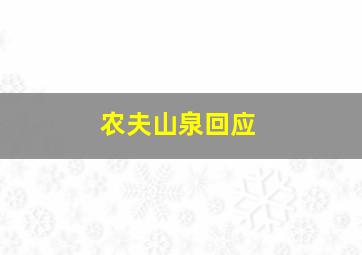 农夫山泉回应